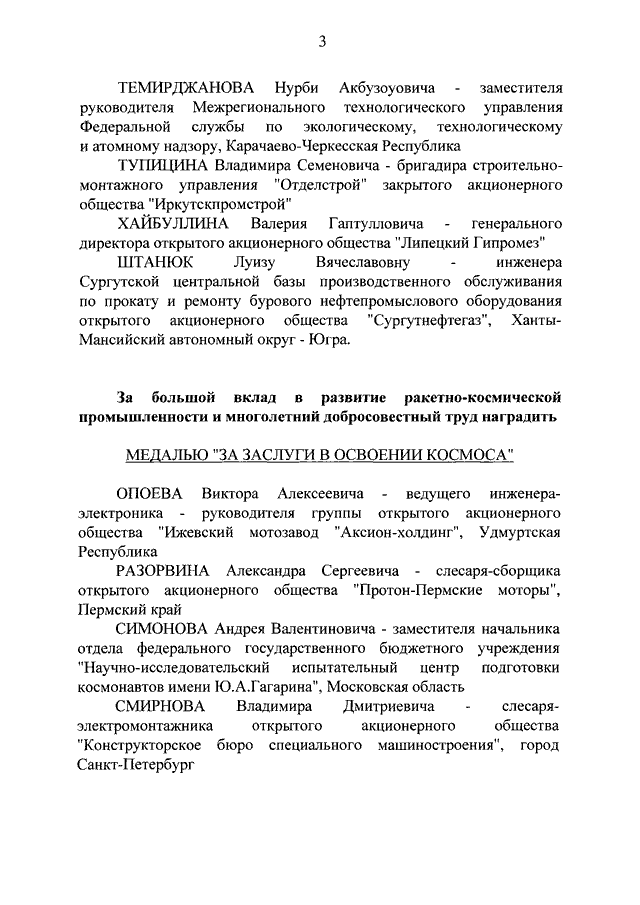 3

ТЕМИРДЖАНОВА Нурби Акбузоуовича - заместителя руководителя Межрегионального технологического управления Федеральной службы по экологическому, технологическому и атомному надзору, Карачаево-Черкесская Республика

ТУПИЦИНА Владимира Семеновича - бригадира строительно-монтажного управления "Отделстрой" закрытого акционерного общества "Иркутскпромстрой"

ХАЙБУЛЛИНА Валерия Гаптулловича - генерального директора открытого акционерного общества "Липецкий Гипромез"

ШТАНЮК Луизу Вячеславовну - инженера Сургутской центральной базы производственного обслуживания по прокату и ремонту бурового нефтепромыслового оборудования открытого акционерного общества "Сургутнефтегаз", Ханты-Мансийский автономный округ - Югра.

За большой вклад в развитие ракетно-космической промышленности и многолетний добросовестный труд наградить

МЕДАЛЬЮ "ЗА ЗАСЛУГИ В ОСВОЕНИИ КОСМОСА"

ОПОЕВА Виктора Алексеевича - ведущего инженера-электроника - руководителя группы открытого акционерного общества "Ижевский мотозавод "Аксион-холдинг", Удмуртская Республика

РАЗОРВИНА Александра Сергеевича - слесаря-сборщика открытого акционерного общества "Протон-Пермские моторы", Пермский край

СИМОНОВА Андрея Валентиновича - заместителя начальника отдела федерального государственного бюджетного учреждения "Научно-исследовательский испытательный центр подготовки космонавтов имени Ю.А.Гагарина", Московская область

СМИРНОВА Владимира Дмитриевича - слесаря-электромонтажника открытого акционерного общества "Конструкторское бюро специального машиностроения", город Санкт-Петербург